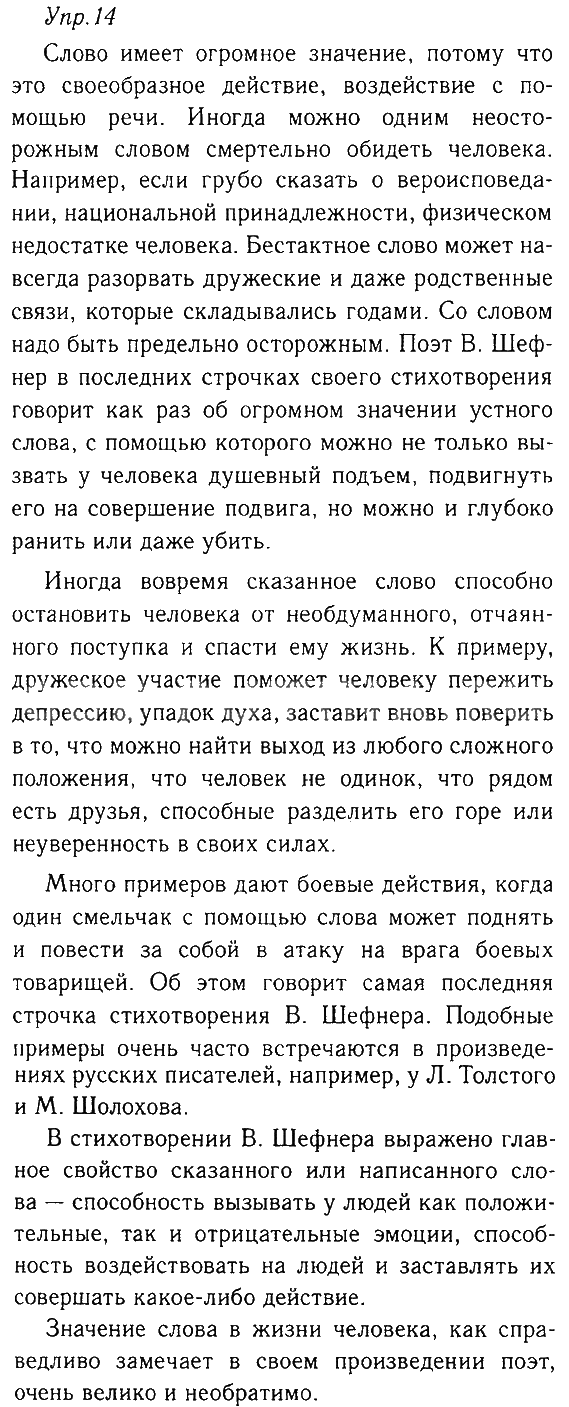 Упр. 14

Слово имеет огромное значение, потому что это своеобразное действие, воздействие с помощью речи. Иногда можно одним неосторожным словом смертельно обидеть человека. Например, если грубо сказать о вероисповедании, национальной принадлежности, физическом недостатке человека. Бестактное слово может навсегда разорвать дружеские и даже родственные связи, которые складывались годами. Со словом надо быть предельно осторожным. Поэт В. Шефнер в последних строчках своего стихотворения говорит как раз об огромном значении устного слова, с помощью которого можно не только вызвать у человека душевный подъем, подвигнуть его на совершение подвига, но можно и глубоко ранить или даже убить.

Иногда вовремя сказанное слово способно остановить человека от необдуманного, отчаянного поступка и спасти ему жизнь. К примеру, дружеское участие поможет человеку пережить депрессию, упадок духа, заставит вновь поверить в то, что можно найти выход из любого сложного положения, что человек не одинок, что рядом есть друзья, способные разделить его горе или неуверенность в своих силах.

Много примеров дают боевые действия, когда один смельчак с помощью слова может поднять и повести за собой в атаку на врага боевых товарищей. Об этом говорит самая последняя строчка стихотворения В. Шефнера. Подобные примеры очень часто встречаются в произведениях русских писателей, например, у Л. Толстого и М. Шолохова.

В стихотворении В. Шефнера выражено главное свойство сказанного или написанного слова — способность вызывать у людей как положительные, так и отрицательные эмоции, способность воздействовать на людей и заставлять их совершать какое-либо действие.

Значение слова в жизни человека, как справедливо замечает в своем произведении поэт, очень велико и необратимо.